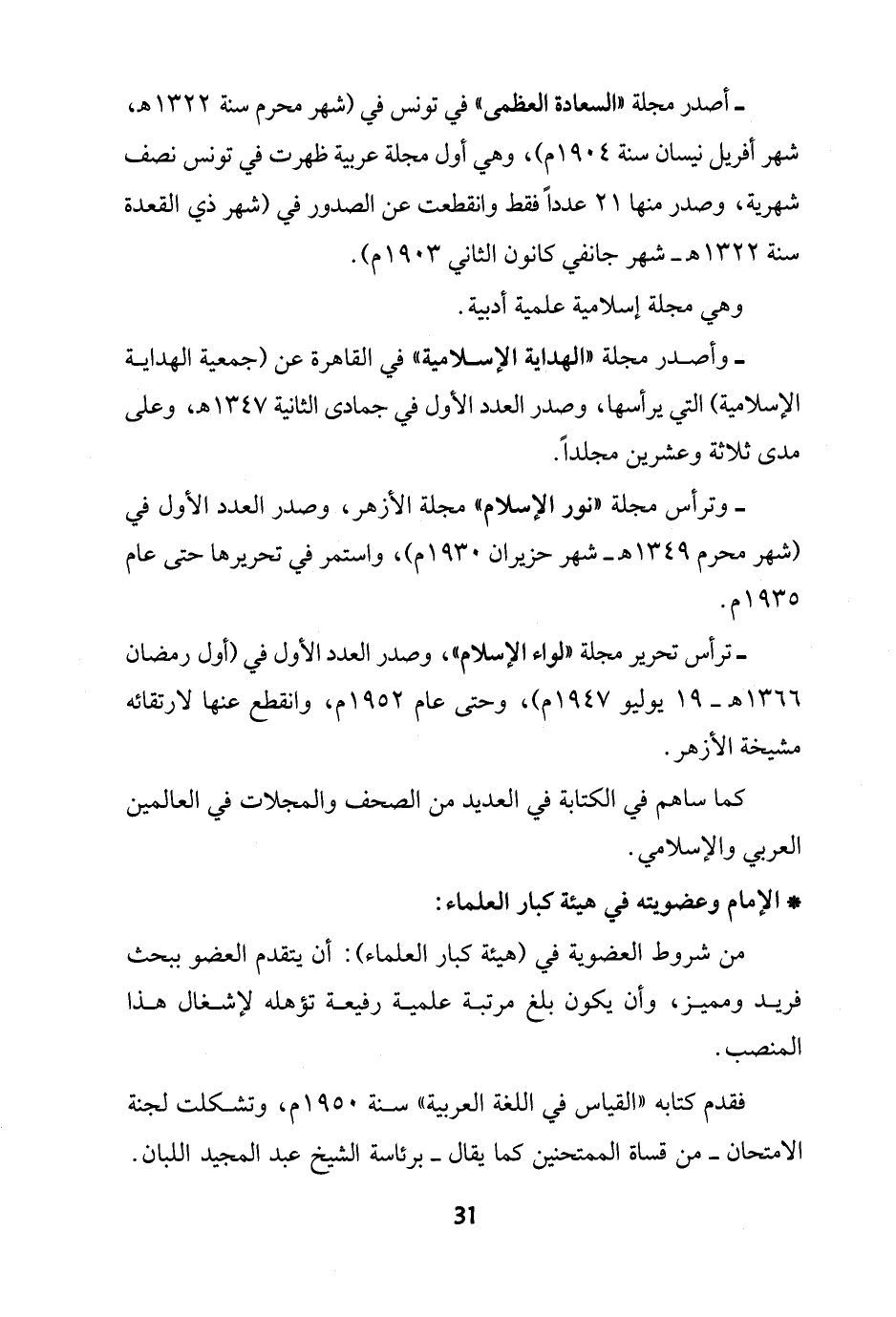 ـ أصدر مجلة «السعادة العظمى» في تونس في (شهر محرم سنة ١٣٢٢هـ، شهر أفريل نيسان سنة ١٩٠٤م)، وهي أول مجلة عربية ظهرت في تونس نصف شهرية، وصدر منها ٢١ عدداً فقط وانقطعت عن الصدور في (شهر ذي القعدة سنة ١٣٢٢هـ ـ شهر جانفي كانون الثاني ١٩٠٣م).

وهي مجلة إسلامية علمية أدبية.

ـ وأصدر مجلة «الهداية الإسلامية» في القاهرة عن (جمعية الهداية الإسلامية) التي يرأسها، وصدر العدد الأول في جمادى الثانية ١٣٤٧هـ، وعلى مدى ثلاثة وعشرين مجلداً.

ـ وترأس مجلة «نور الإسلام» مجلة الأزهر، وصدر العدد الأول في (شهر محرم ١٣٤٩هـ ـ شهر حزيران ١٩٣٠م)، واستمر في تحريرها حتى عام ١٩٣٥م.

ـ ترأس تحرير مجلة «لواء الإسلام»، وصدر العدد الأول في (أول رمضان ١٣٦٦هـ ـ ١٩ يوليو ١٩٤٧م)، وحتى عام ١٩٥٢م، وانقطع عنها لارتقائه مشيخة الأزهر.

كما ساهم في الكتابة في العديد من الصحف والمجلات في العالمين العربي والإسلامي.

* الإمام وعضويته في هيئة كبار العلماء:

من شروط العضوية في (هيئة كبار العلماء): أن يتقدم العضو ببحث فريد ومميز، وأن يكون بلغ مرتبة علمية رفيعة تؤهله لإشغال هذا المنصب.

فقدم كتابه «القياس في اللغة العربية» سنة ١٩٥٠م، وتشكلت لجنة الامتحان ـ من قساة الممتحنين كما يقال ـ برئاسة الشيخ عبد المجيد اللبان.

31